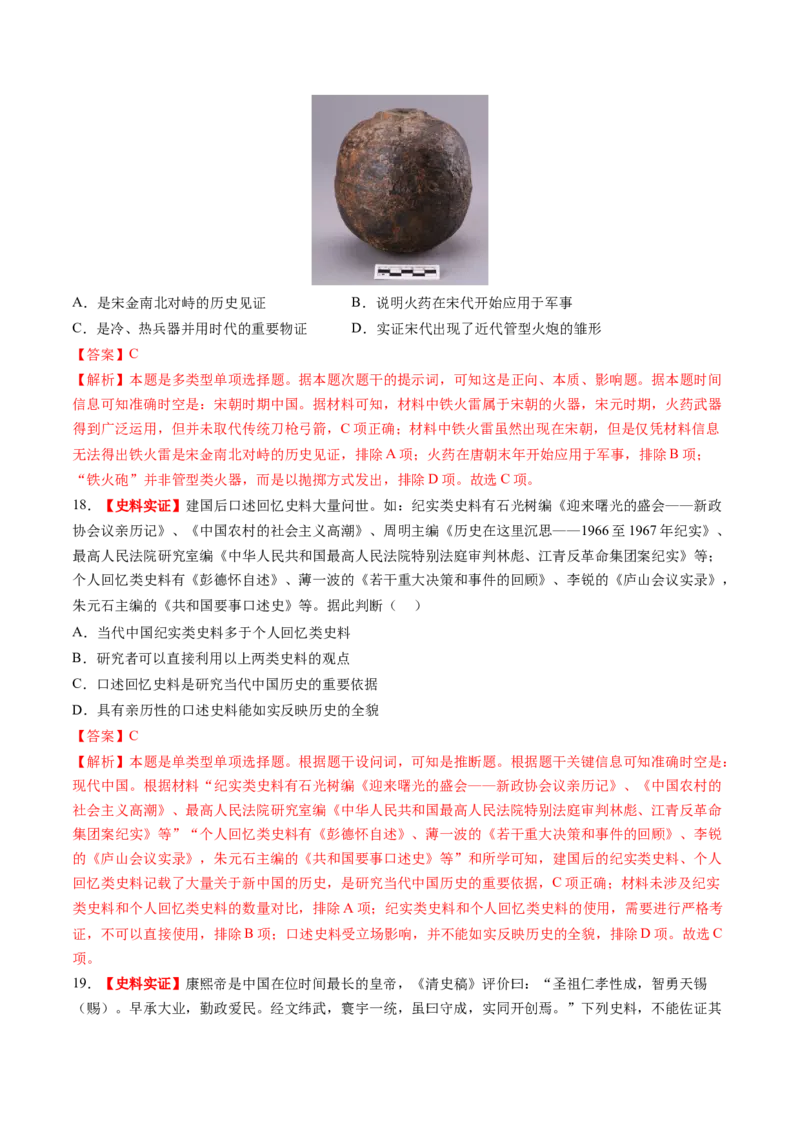 A．是宋金南北对峙的历史见证

B．说明火药在宋代开始应用于军事

C．是冷、热兵器并用时代的重要物证

D．实证宋代出现了近代管型火炮的雏形

【答案】C

【解析】本题是多类型单项选择题。据本题次题干的提示词，可知这是正向、本质、影响题。据本题时间信息可知准确时空是：宋朝时期中国。据材料可知，材料中铁火雷属于宋朝的火器，宋元时期，火药武器得到广泛运用，但并未取代传统刀枪弓箭，C项正确；材料中铁火雷虽然出现在宋朝，但是仅凭材料信息无法得出铁火雷是宋金南北对峙的历史见证，排除A项；火药在唐朝末年开始应用于军事，排除B项；“铁火砲”并非管型类火器，而是以抛掷方式发出，排除D项。故选C项。

18．【史料实证】建国后口述回忆史料大量问世。如：纪实类史料有石光树编《迎来曙光的盛会——新政协会议亲历记》、《中国农村的社会主义高潮》、周明主编《历史在这里沉思——1966至1967年纪实》、最高人民法院研究室编《中华人民共和国最高人民法院特别法庭审判林彪、江青反革命集团案纪实》等；个人回忆类史料有《彭德怀自述》、薄一波的《若干重大决策和事件的回顾》、李锐的《庐山会议实录》，朱元石主编的《共和国要事口述史》等。据此判断（　　）

A．当代中国纪实类史料多于个人回忆类史料

B．研究者可以直接利用以上两类史料的观点

C．口述回忆史料是研究当代中国历史的重要依据

D．具有亲历性的口述史料能如实反映历史的全貌

【答案】C

【解析】本题是单类型单项选择题。根据题干设问词，可知是推断题。根据题干关键信息可知准确时空是：现代中国。根据材料“纪实类史料有石光树编《迎来曙光的盛会——新政协会议亲历记》、《中国农村的社会主义高潮》、最高人民法院研究室编《中华人民共和国最高人民法院特别法庭审判林彪、江青反革命集团案纪实》等”“个人回忆类史料有《彭德怀自述》、薄一波的《若干重大决策和事件的回顾》、李锐的《庐山会议实录》，朱元石主编的《共和国要事口述史》等”和所学可知，建国后的纪实类史料、个人回忆类史料记载了大量关于新中国的历史，是研究当代中国历史的重要依据，C项正确；材料未涉及纪实类史料和个人回忆类史料的数量对比，排除A项；纪实类史料和个人回忆类史料的使用，需要进行严格考证，不可以直接使用，排除B项；口述史料受立场影响，并不能如实反映历史的全貌，排除D项。故选C项。

19．【史料实证】康熙帝是中国在位时间最长的皇帝，《清史稿》评价曰：“圣祖仁孝性成，智勇天锡（赐）。早承大业，勤政爱民。经文纬武，寰宇一统，虽曰守成，实同开创焉。”下列史料，不能佐证其